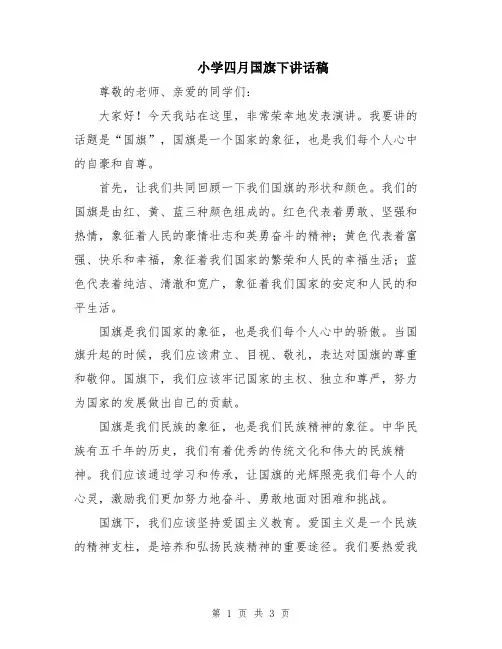 小学四月国旗下讲话稿

尊敬的老师、亲爱的同学们：

大家好！今天我站在这里，非常荣幸地发表演讲。我要讲的话题是“国旗”，国旗是一个国家的象征，也是我们每个人心中的自豪和自尊。

首先，让我们共同回顾一下我们国旗的形状和颜色。我们的国旗是由红、黄、蓝三种颜色组成的。红色代表着勇敢、坚强和热情，象征着人民的豪情壮志和英勇奋斗的精神；黄色代表着富强、快乐和幸福，象征着我们国家的繁荣和人民的幸福生活；蓝色代表着纯洁、清澈和宽广，象征着我们国家的安定和人民的和平生活。

国旗是我们国家的象征，也是我们每个人心中的骄傲。当国旗升起的时候，我们应该肃立、目视、敬礼，表达对国旗的尊重和敬仰。国旗下，我们应该牢记国家的主权、独立和尊严，努力为国家的发展做出自己的贡献。

国旗是我们民族的象征，也是我们民族精神的象征。中华民族有五千年的历史，我们有着优秀的传统文化和伟大的民族精神。我们应该通过学习和传承，让国旗的光辉照亮我们每个人的心灵，激励我们更加努力地奋斗、勇敢地面对困难和挑战。

国旗下，我们应该坚持爱国主义教育。爱国主义是一个民族的精神支柱，是培养和弘扬民族精神的重要途径。我们要热爱我

第 1 页 共 3 页